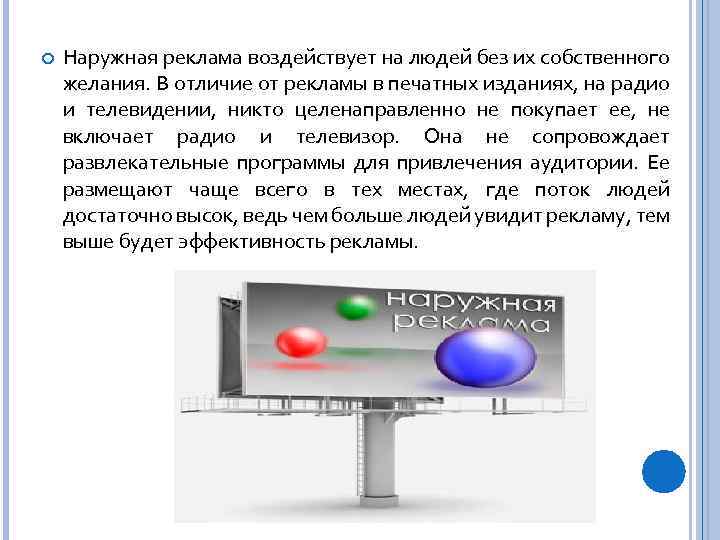 Наружная реклама воздействует на людей без их собственного желания. В отличие от рекламы в печатных изданиях, на радио и телевидении, никто целенаправленно не покупает ее, не включает радио и телевизор. Она не сопровождает развлекательные программы для привлечения аудитории. Ее размещают чаще всего в тех местах, где поток людей достаточно высок, ведь чем больше людей увидит рекламу, тем выше будет эффективность рекламы.

наружная реклама